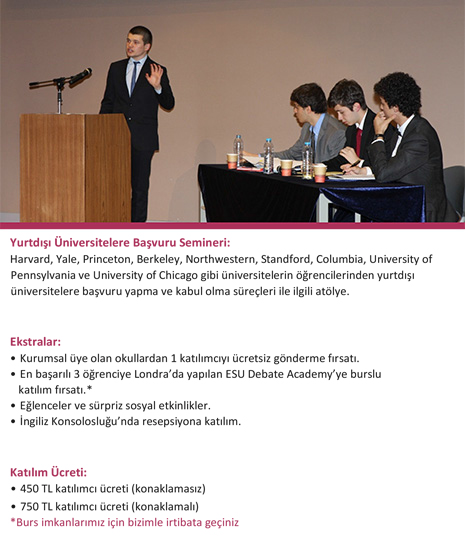 Yurtdışı Üniversitelere Başvuru Semineri:
Harvard, Yale, Princeton, Berkeley, Northwestern, Standford, Columbia, University of Pennsylvania ve University of Chicago gibi üniversitelerin öğrencilerinden yurtdışı üniversitelere başvuru yapma ve kabul olma süreçleri ile ilgili atölye.

Ekstralar:
• Kurumsal üye olan okullardan 1 katılımcıyı ücretsiz gönderme fırsatı.
• En başarılı 3 öğrenciye Londra'da yapılan ESU Debate Academy'ye burslu katılım fırsatı.*
• Eğlenceler ve sürpriz sosyal etkinlikler.
• İngiliz Konsolosluğu'nda resepsiyona katılım.

Katılım Ücreti:
• 450 TL katılımcı ücreti (konaklamasız)
• 750 TL katılımcı ücreti (konaklamalı)
*Burs imkanlarımız için bizimle irtibata geçiniz